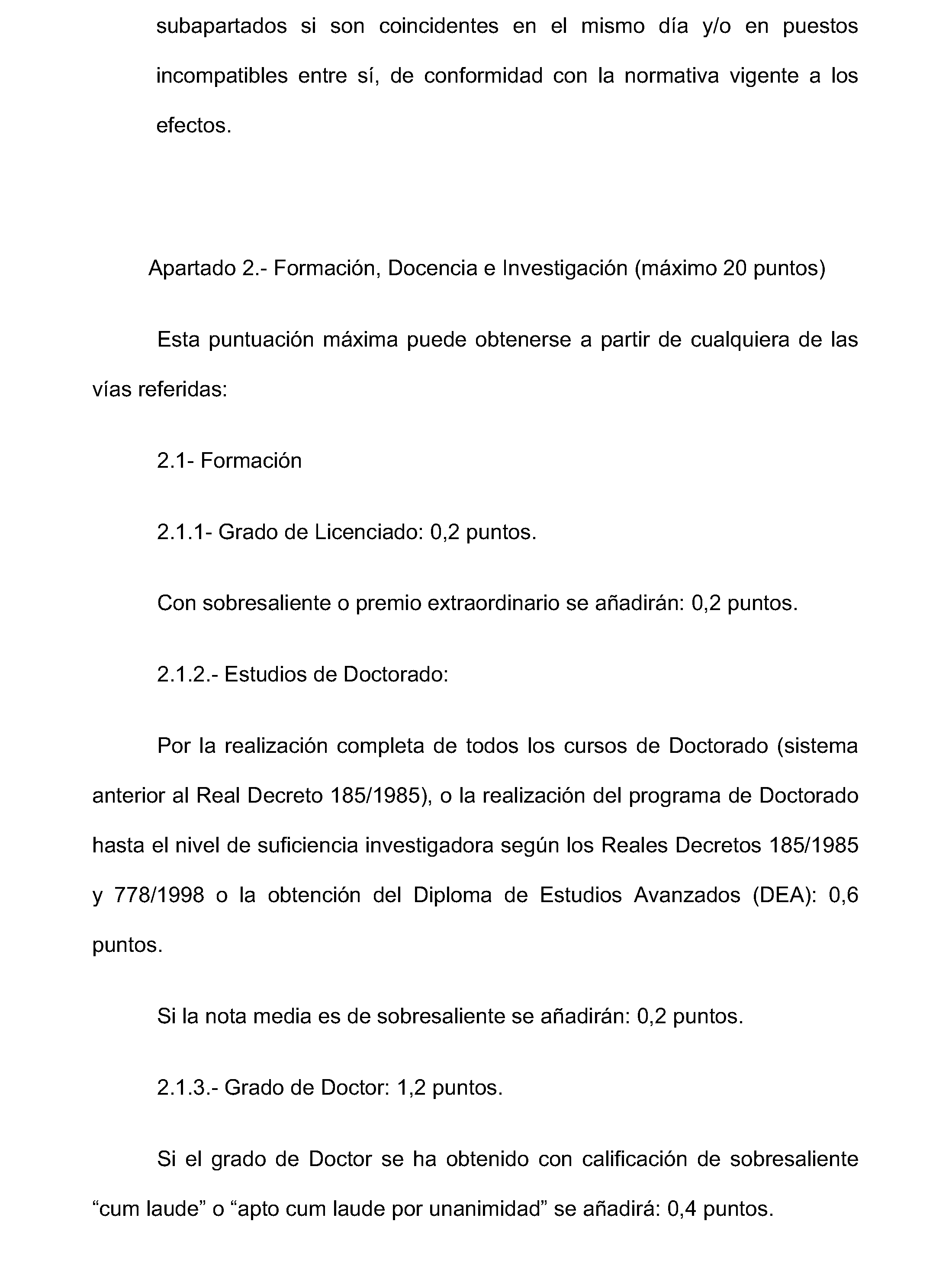 subapartados si son coincidentes en el mismo día y/o en puestos incompatibles entre sí, de conformidad con la normativa vigente a los efectos.

Apartado 2.- Formación, Docencia e Investigación (máximo 20 puntos)

Esta puntuación máxima puede obtenerse a partir de cualquiera de las vías referidas:

2.1- Formación

2.1.1- Grado de Licenciado: 0,2 puntos.

Con sobresaliente o premio extraordinario se añadirán: 0,2 puntos.

2.1.2.- Estudios de Doctorado:

Por la realización completa de todos los cursos de Doctorado (sistema anterior al Real Decreto 185/1985), o la realización del programa de Doctorado hasta el nivel de suficiencia investigadora según los Reales Decretos 185/1985 y 778/1998 o la obtención del Diploma de Estudios Avanzados (DEA): 0,6 puntos.

Si la nota media es de sobresaliente se añadirán: 0,2 puntos.

2.1.3.- Grado de Doctor: 1,2 puntos.

Si el grado de Doctor se ha obtenido con calificación de sobresaliente “cum laude” o “apto cum laude por unanimidad” se añadirá: 0,4 puntos.